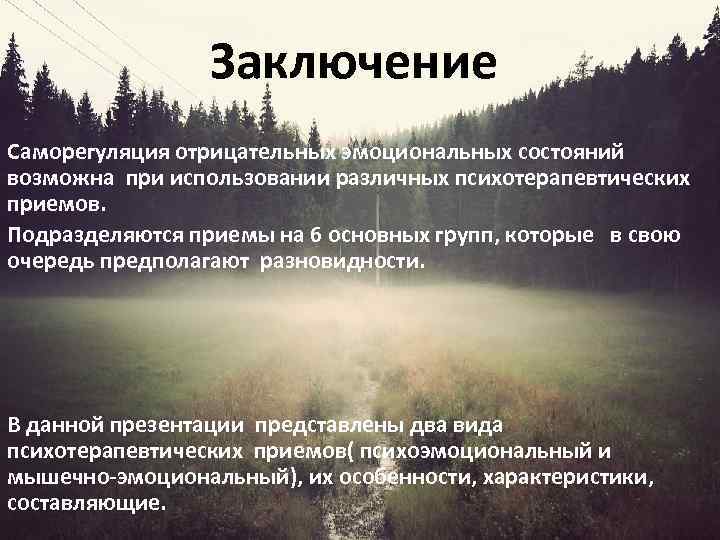 Заключение

Саморегуляция отрицательных эмоциональных состояний возможна при использовании различных психотерапевтических приемов.

Подразделяются приемы на 6 основных групп, которые в свою очередь предполагают разновидности.

В данной презентации представлены два вида психотерапевтических приемов( психоэмоциональный и мышечно-эмоциональный), их особенности, характеристики, составляющие.